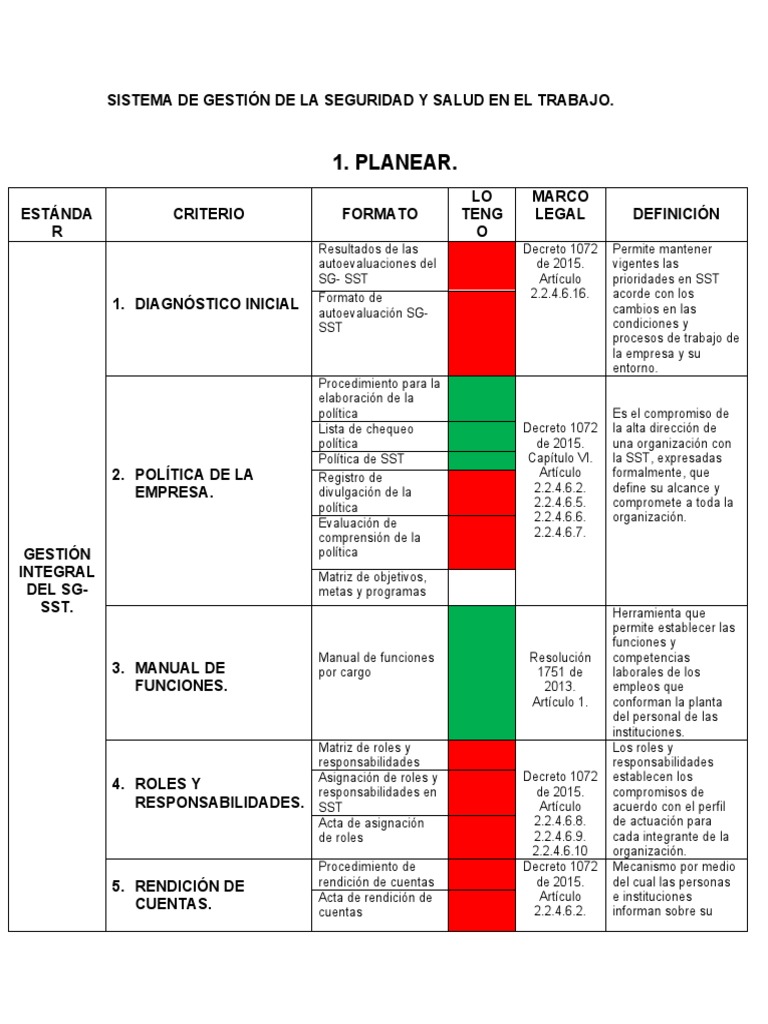 SISTEMA DE GESTIÓN DE LA SEGURIDAD Y SALUD EN EL TRABAJO.

1. PLANEAR.

| ESTÁNDAR | CRITERIO | FORMATO | LO TENGO | MARCO LEGAL | DEFINICIÓN |
|---|---|---|---|---|---|
| GESTIÓN INTEGRAL DEL SG-SST. | 1. DIAGNÓSTICO INICIAL | Resultados de las autoevaluaciones del SG- SST | | Decreto 1072 de 2015. Artículo 2.2.4.6.16. | Permite mantener vigentes las prioridades en SST acorde con los cambios en las condiciones y procesos de trabajo de la empresa y su entorno. |
| | | Formato de autoevaluación SG-SST | | | |
| | 2. POLÍTICA DE LA EMPRESA. | Procedimiento para la elaboración de la política | | Decreto 1072 de 2015. Capítulo VI. Artículo 2.2.4.6.2. 2.2.4.6.5. 2.2.4.6.6. 2.2.4.6.7. | Es el compromiso de la alta dirección de una organización con la SST, expresadas formalmente, que define su alcance y compromete a toda la organización. |
| | | Lista de chequeo política | | | |
| | | Política de SST | | | |
| | | Registro de divulgación de la política | | | |
| | | Evaluación de comprensión de la política | | | |
| | | Matriz de objetivos, metas y programas | | | |
| | 3. MANUAL DE FUNCIONES. | Manual de funciones por cargo | | Resolución 1751 de 2013. Artículo 1. | Herramienta que permite establecer las funciones y competencias laborales de los empleos que conforman la planta del personal de las instituciones. |
| | 4. ROLES Y RESPONSABILIDADES. | Matriz de roles y responsabilidades | | Decreto 1072 de 2015. Artículo 2.2.4.6.8. 2.2.4.6.9. 2.2.4.6.10 | Los roles y responsabilidades establecen los compromisos de acuerdo con el perfil de actuación para cada integrante de la organización. |
| | | Asignación de roles y responsabilidades en SST | | | |
| | | Acta de asignación de roles | | | |
| | 5. RENDICIÓN DE CUENTAS. | Procedimiento de rendición de cuentas | | Decreto 1072 de 2015. Artículo 2.2.4.6.2. | Mecanismo por medio del cual las personas e instituciones informan sobre su |
| | | Acta de rendición de cuentas | | | |